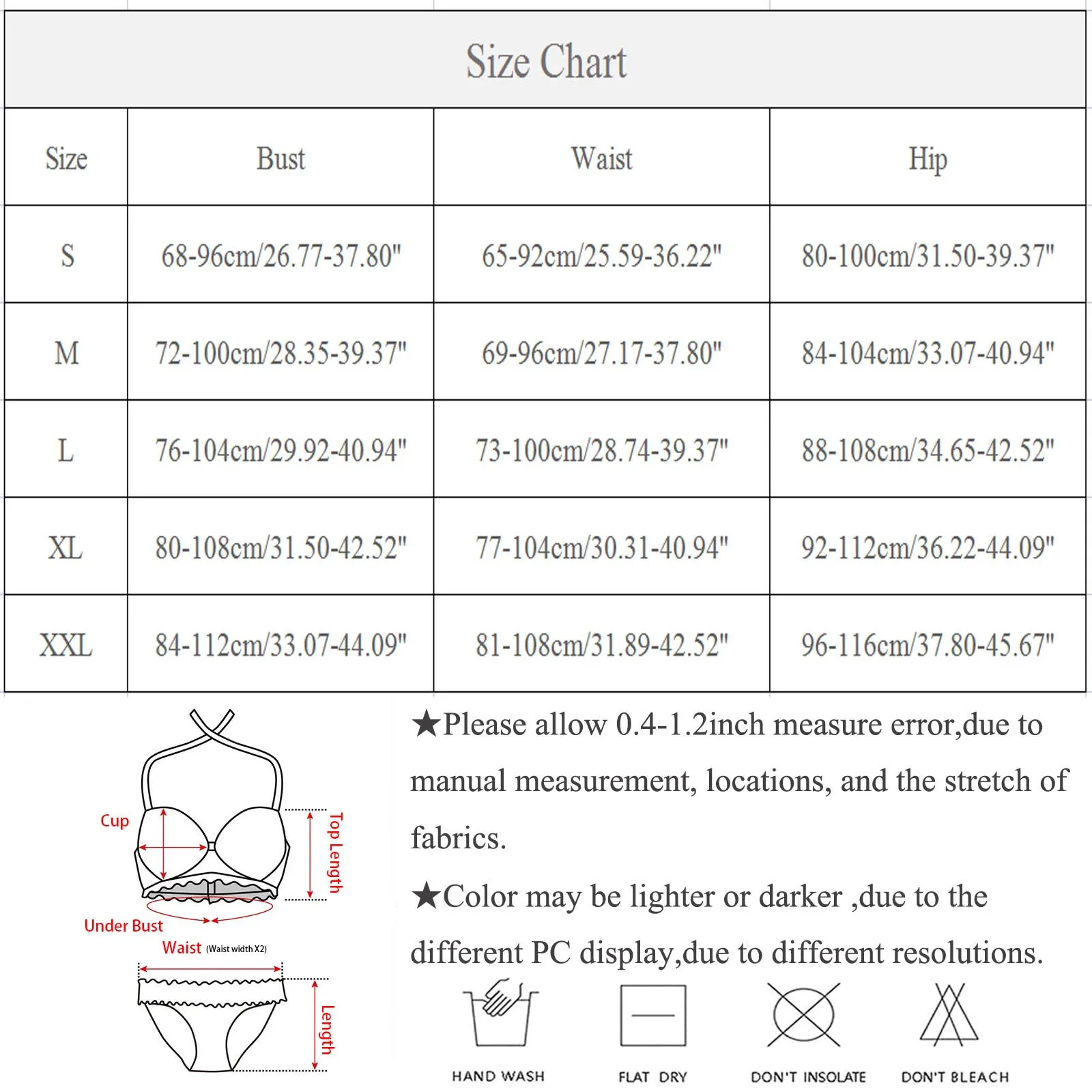 Size Chart

| Size | Bust | Waist | Hip |
|---|---|---|---|
| S | 68-96cm/26.77-37.80" | 65-92cm/25.59-36.22" | 80-100cm/31.50-39.37" |
| M | 72-100cm/28.35-39.37" | 69-96cm/27.17-37.80" | 84-104cm/33.07-40.94" |
| L | 76-104cm/29.92-40.94" | 73-100cm/28.74-39.37" | 88-108cm/34.65-42.52" |
| XL | 80-108cm/31.50-42.52" | 77-104cm/30.31-40.94" | 92-112cm/36.22-44.09" |
| XXL | 84-112cm/33.07-44.09" | 81-108cm/31.89-42.52" | 96-116cm/37.80-45.67" |

Cup
Top Length
Under Bust
Waist (Waist width X2)
Length

★Please allow 0.4-1.2inch measure error,due to manual measurement, locations, and the stretch of fabrics.

★Color may be lighter or darker ,due to the different PC display,due to different resolutions.

HAND WASH
FLAT DRY
DON'T INSOLATE
DON'T BLEACH